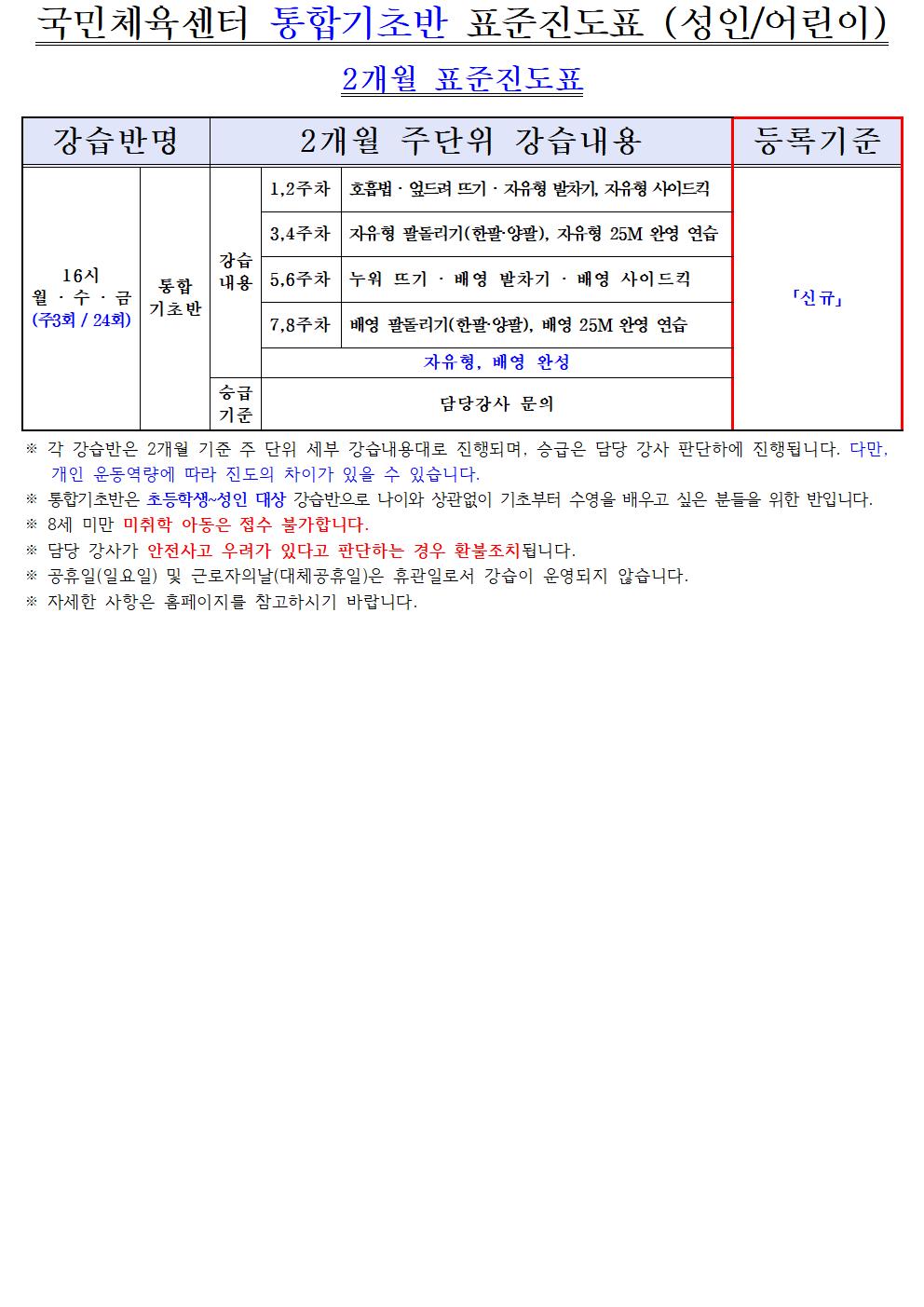 국민체육센터 통합기초반 표준진도표 (성인/어린이)

2개월 표준진도표

| 강습반명 | | 2개월 주단위 강습내용 | | | 등록기준 |
|---|---|---|---|---|---|
| 16시 월 · 수 · 금 (주3회 / 24회) | 통합 기초반 | 강습 내용 | 1,2주차 | 호흡법 · 엎드려 뜨기 · 자유형 발차기, 자유형 사이드킥 | 「신규」 |
| | | | 3,4주차 | 자유형 팔돌리기(한팔·양팔), 자유형 25M 완영 연습 | |
| | | | 5,6주차 | 누워 뜨기 · 배영 발차기 · 배영 사이드킥 | |
| | | | 7,8주차 | 배영 팔돌리기(한팔·양팔), 배영 25M 완영 연습 | |
| | | | 자유형, 배영 완성 | | |
| | | 승급 기준 | 담당강사 문의 | | |

※ 각 강습반은 2개월 기준 주 단위 세부 강습내용대로 진행되며, 승급은 담당 강사 판단하에 진행됩니다. 다만, 개인 운동역량에 따라 진도의 차이가 있을 수 있습니다.
※ 통합기초반은 초등학생~성인 대상 강습반으로 나이와 상관없이 기초부터 수영을 배우고 싶은 분들을 위한 반입니다.
※ 8세 미만 미취학 아동은 접수 불가합니다.
※ 담당 강사가 안전사고 우려가 있다고 판단하는 경우 환불조치됩니다.
※ 공휴일(일요일) 및 근로자의날(대체공휴일)은 휴관일로서 강습이 운영되지 않습니다.
※ 자세한 사항은 홈페이지를 참고하시기 바랍니다.